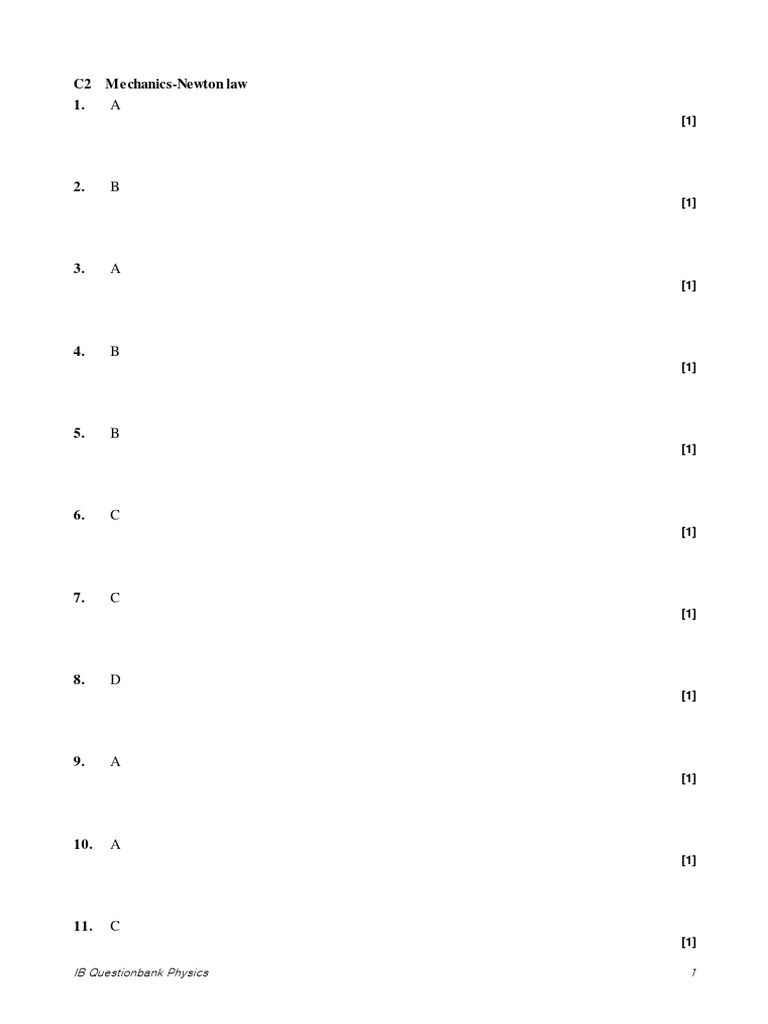 C2 Mechanics-Newton law

1. A [1]

2. B [1]

3. A [1]

4. B [1]

5. B [1]

6. C [1]

7. C [1]

8. D [1]

9. A [1]

10. A [1]

11. C [1]

IB Questionbank Physics 1